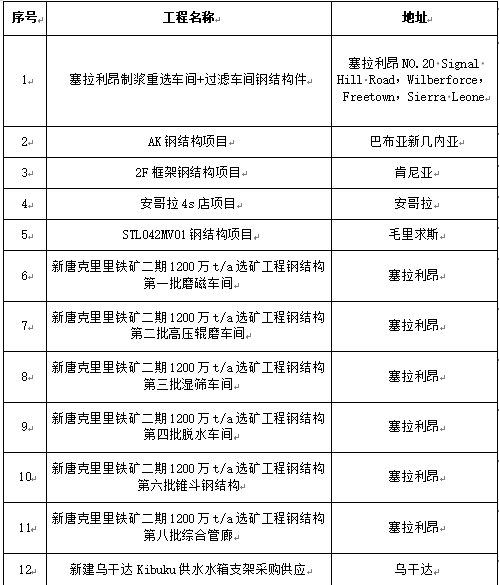 | 序号 | 工程名称 | 地址 |
|---|---|---|
| 1 | 塞拉利昂制浆重选车间+过滤车间钢结构件 | 塞拉利昂 NO.20 Signal Hill Road，Wilberforce，Freetown，Sierra Leone |
| 2 | AK 钢结构项目 | 巴布亚新几内亚 |
| 3 | 2F 框架钢结构项目 | 肯尼亚 |
| 4 | 安哥拉 4s 店项目 | 安哥拉 |
| 5 | STL042MV01 钢结构项目 | 毛里求斯 |
| 6 | 新唐克里里铁矿二期 1200 万 t/a 选矿工程钢结构第一批磨磁车间 | 塞拉利昂 |
| 7 | 新唐克里里铁矿二期 1200 万 t/a 选矿工程钢结构第二批高压辊磨车间 | 塞拉利昂 |
| 8 | 新唐克里里铁矿二期 1200 万 t/a 选矿工程钢结构第三批湿筛车间 | 塞拉利昂 |
| 9 | 新唐克里里铁矿二期 1200 万 t/a 选矿工程钢结构第四批脱水车间 | 塞拉利昂 |
| 10 | 新唐克里里铁矿二期 1200 万 t/a 选矿工程钢结构第六批锥斗钢结构 | 塞拉利昂 |
| 11 | 新唐克里里铁矿二期 1200 万 t/a 选矿工程钢结构第八批综合管廊 | 塞拉利昂 |
| 12 | 新建乌干达 Kibuku 供水水箱支架采购供应 | 乌干达 |